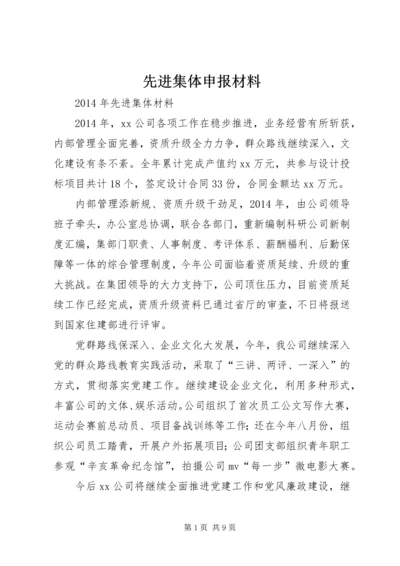 先进集体申报材料

2014 年先进集体材料

2014 年，xx 公司各项工作在稳步推进，业务经营有所斩获，内部管理全面完善，资质升级全力力争，群众路线继续深入，文化建设有条不紊。全年累计完成产值约 xx 万元，共参与设计投标项目共计 18 个，签定设计合同 33 份，合同金额达 xx 万元。

内部管理添新规、资质升级干劲足，2014 年，由公司领导班子牵头，办公室总协调，联合各部门，重新编制科研公司新制度汇编，集部门职责、人事制度、考评体系、薪酬福利、后勤保障等一体的综合管理制度，今年公司面临着资质延续、升级的重大挑战。在集团领导的大力支持下，公司顶住压力，目前资质延续工作已经完成，资质升级资料已通过省厅的审查，不日将报送到国家住建部进行评审。

党群路线保深入、企业文化大发展，今年，我公司继续深入党的群众路线教育实践活动，采取了“三讲、两评、一深入”的方式，贯彻落实党建工作。继续建设企业文化，利用多种形式，丰富公司的文体、娱乐活动。公司组织了首次员工公文写作大赛，运动会赛前总动员、项目备战训练等工作；还在今年八月份，组织公司员工踏青，开展户外拓展项目；公司团支部组织青年职工参观“辛亥革命纪念馆”，拍摄公司 mv“每一步”微电影大赛。

今后 xx 公司将继续全面推进党建工作和党风廉政建设，继

第 1 页 共 9 页